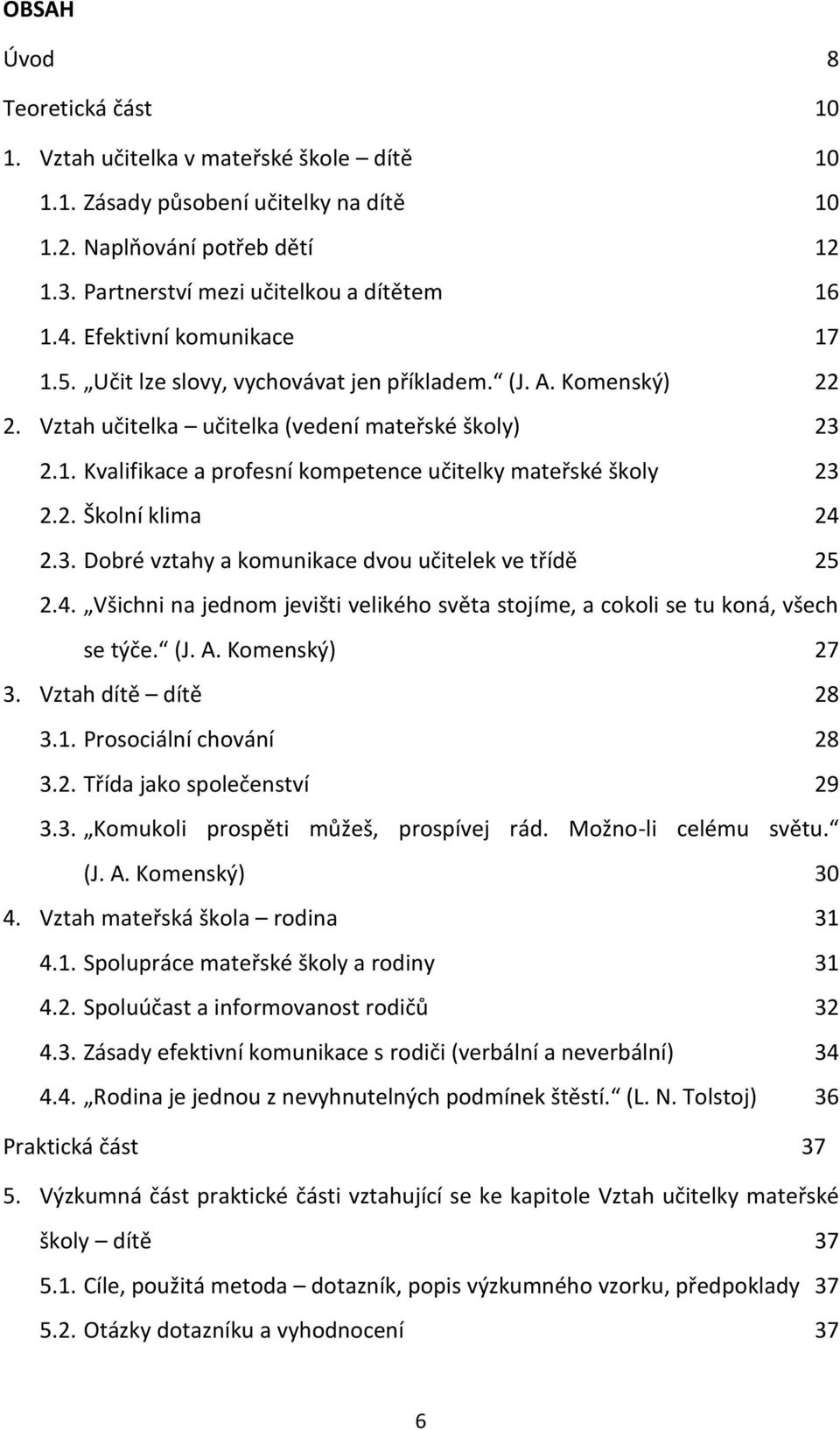 OBSAH

Úvod 8

Teoretická část 10

1. Vztah učitelka v mateřské škole – dítě 10

1.1. Zásady působení učitelky na dítě 10

1.2. Naplňování potřeb dětí 12

1.3. Partnerství mezi učitelkou a dítětem 16

1.4. Efektivní komunikace 17

1.5. „Učit lze slovy, vychovávat jen příkladem.“ (J. A. Komenský) 22

2. Vztah učitelka – učitelka (vedení mateřské školy) 23

2.1. Kvalifikace a profesní kompetence učitelky mateřské školy 23

2.2. Školní klima 24

2.3. Dobré vztahy a komunikace dvou učitelek ve třídě 25

2.4. „Všichni na jednom jevišti velikého světa stojíme, a cokoli se tu koná, všech se týče.“ (J. A. Komenský) 27

3. Vztah dítě – dítě 28

3.1. Prosociální chování 28

3.2. Třída jako společenství 29

3.3. „Komukoli prospěti můžeš, prospívej rád. Možno-li celému světu.“ (J. A. Komenský) 30

4. Vztah mateřská škola – rodina 31

4.1. Spolupráce mateřské školy a rodiny 31

4.2. Spoluúčast a informovanost rodičů 32

4.3. Zásady efektivní komunikace s rodiči (verbální a neverbální) 34

4.4. „Rodina je jednou z nevyhnutelných podmínek štěstí.“ (L. N. Tolstoj) 36

Praktická část 37

5. Výzkumná část praktické části vztahující se ke kapitole Vztah učitelky mateřské školy – dítě 37

5.1. Cíle, použitá metoda – dotazník, popis výzkumného vzorku, předpoklady 37

5.2. Otázky dotazníku a vyhodnocení 37

6